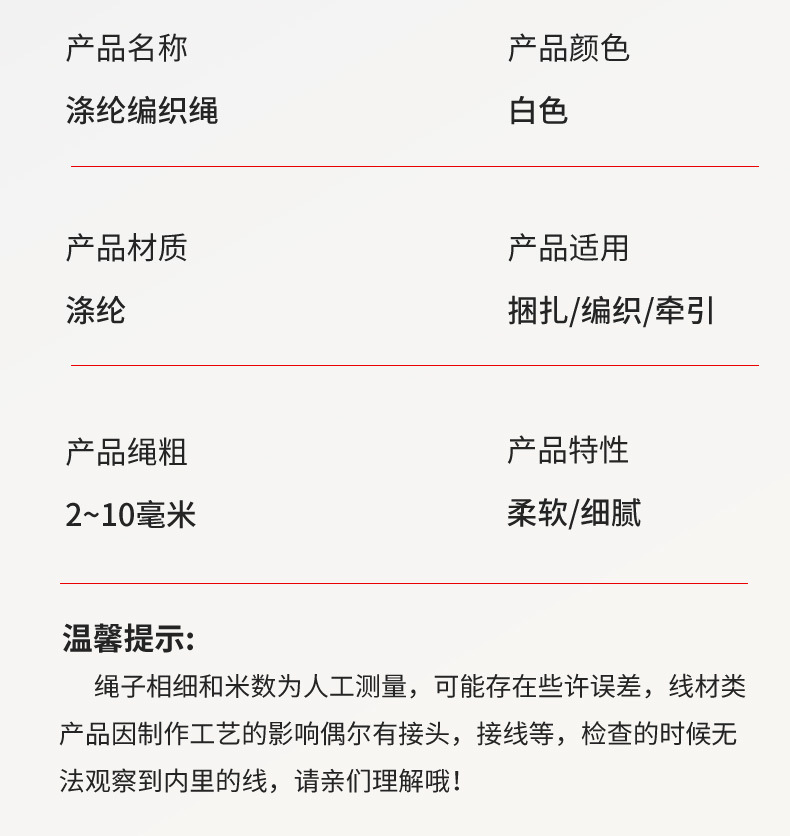 产品名称

涤纶编织绳

产品颜色

白色

产品材质

涤纶

产品适用

捆扎/编织/牵引

产品绳粗

2~10毫米

产品特性

柔软/细腻

温馨提示:

绳子相细和米数为人工测量，可能存在些许误差，线材类产品因制作工艺的影响偶尔有接头，接线等，检查的时候无法观察到内里的线，请亲们理解哦!